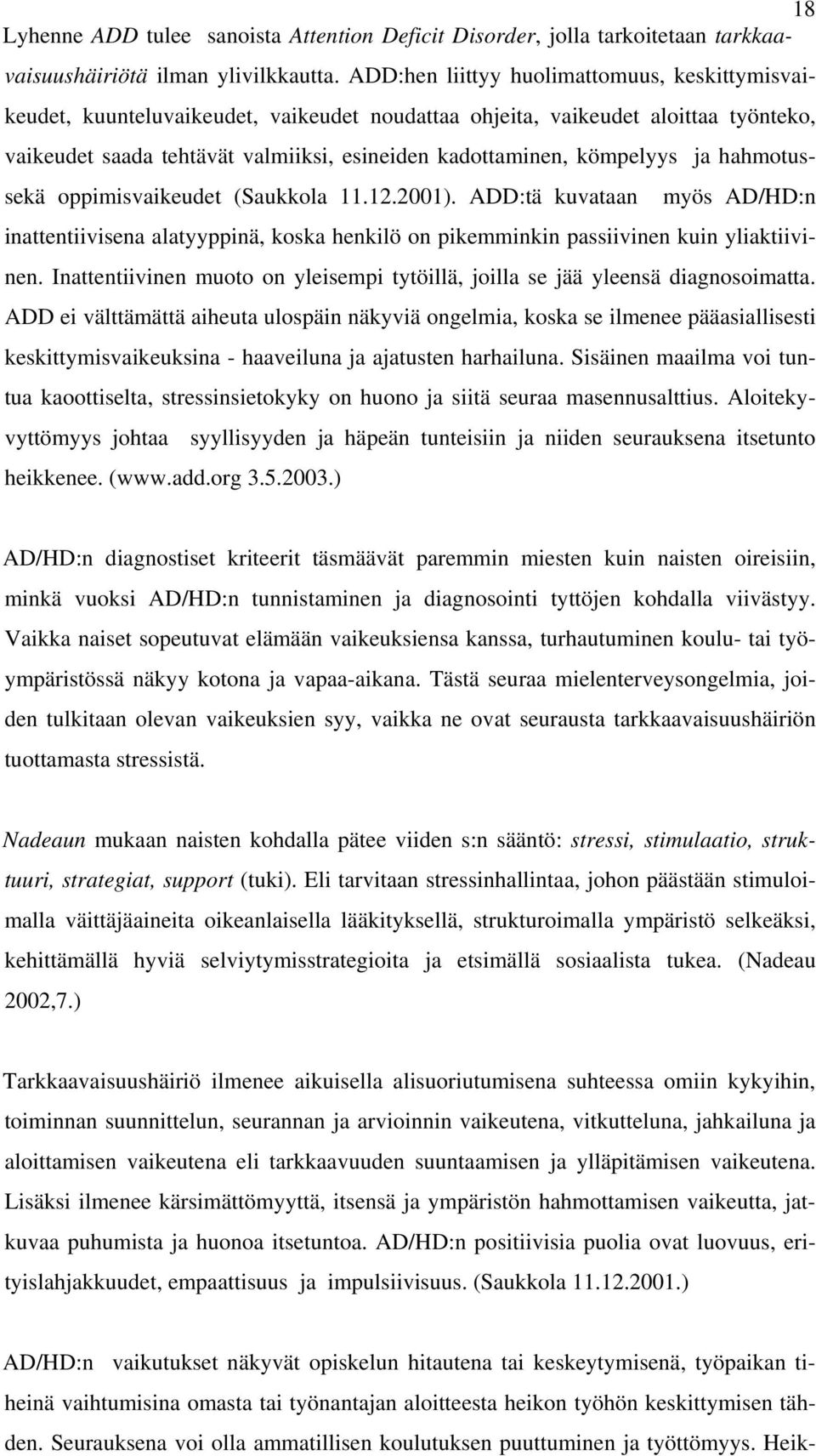 18

Lyhenne ADD tulee sanoista Attention Deficit Disorder, jolla tarkoitetaan tarkkaavaisuushäiriötä ilman ylivilkkautta. ADD:hen liittyy huolimattomuus, keskittymisvaikeudet, kuunteluvaikeudet, vaikeudet noudattaa ohjeita, vaikeudet aloittaa työnteko, vaikeudet saada tehtävät valmiiksi, esineiden kadottaminen, kömpelyys ja hahmotussekä oppimisvaikeudet (Saukkola 11.12.2001). ADD:tä kuvataan myös AD/HD:n inattentiivisena alatyyppinä, koska henkilö on pikemminkin passiivinen kuin yliaktiivinen. Inattentiivinen muoto on yleisempi tytöillä, joilla se jää yleensä diagnosoimatta. ADD ei välttämättä aiheuta ulospäin näkyviä ongelmia, koska se ilmenee pääasiallisesti keskittymisvaikeuksina - haaveiluna ja ajatusten harhailuna. Sisäinen maailma voi tuntua kaoottiselta, stressinsietokyky on huono ja siitä seuraa masennusalttius. Aloitekyvyttömyys johtaa syyllisyyden ja häpeän tunteisiin ja niiden seurauksena itsetunto heikkenee. (www.add.org 3.5.2003.)

AD/HD:n diagnostiset kriteerit täsmäävät paremmin miesten kuin naisten oireisiin, minkä vuoksi AD/HD:n tunnistaminen ja diagnosointi tyttöjen kohdalla viivästyy. Vaikka naiset sopeutuvat elämään vaikeuksiensa kanssa, turhautuminen koulu- tai työympäristössä näkyy kotona ja vapaa-aikana. Tästä seuraa mielenterveysongelmia, joiden tulkitaan olevan vaikeuksien syy, vaikka ne ovat seurausta tarkkaavaisuushäiriön tuottamasta stressistä.

Nadeaun mukaan naisten kohdalla pätee viiden s:n sääntö: stressi, stimulaatio, struktuuri, strategiat, support (tuki). Eli tarvitaan stressinhallintaa, johon päästään stimuloimalla väittäjäaineita oikeanlaisella lääkityksellä, strukturoimalla ympäristö selkeäksi, kehittämällä hyviä selviytymisstrategioita ja etsimällä sosiaalista tukea. (Nadeau 2002,7.)

Tarkkaavaisuushäiriö ilmenee aikuisella alisuoriutumisena suhteessa omiin kykyihin, toiminnan suunnittelun, seurannan ja arvioinnin vaikeutena, vitkutteluna, jahkailuna ja aloittamisen vaikeutena eli tarkkaavuuden suuntaamisen ja ylläpitämisen vaikeutena. Lisäksi ilmenee kärsimättömyyttä, itsensä ja ympäristön hahmottamisen vaikeutta, jatkuvaa puhumista ja huonoa itsetuntoa. AD/HD:n positiivisia puolia ovat luovuus, erityislahjakkuudet, empaattisuus ja impulsiivisuus. (Saukkola 11.12.2001.)

AD/HD:n vaikutukset näkyvät opiskelun hitautena tai keskeytymisenä, työpaikan tiheinä vaihtumisina omasta tai työnantajan aloitteesta heikon työhön keskittymisen tähden. Seurauksena voi olla ammatillisen koulutuksen puuttuminen ja työttömyys. Heik-